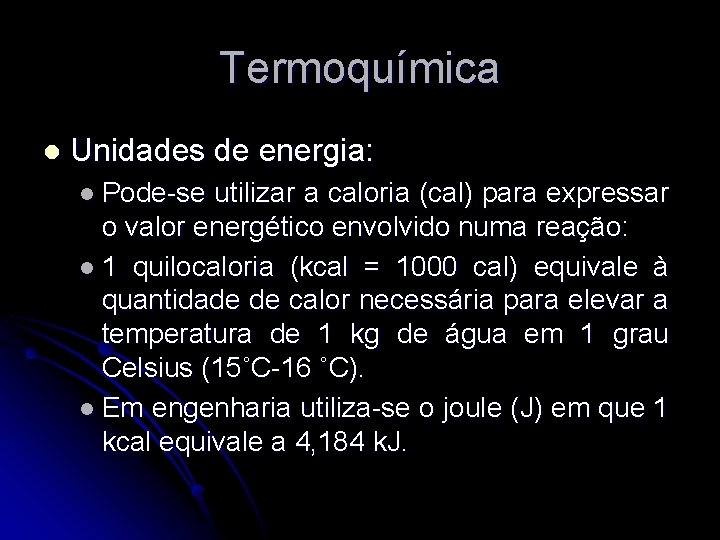 Termoquímica

Unidades de energia:

Pode-se utilizar a caloria (cal) para expressar o valor energético envolvido numa reação:

1 quilocaloria (kcal = 1000 cal) equivale à quantidade de calor necessária para elevar a temperatura de 1 kg de água em 1 grau Celsius (15˚C-16 ˚C).

Em engenharia utiliza-se o joule (J) em que 1 kcal equivale a 4,184 kJ.